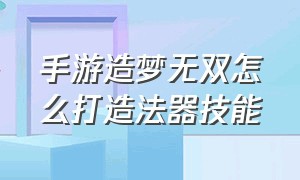 手游造梦无双怎么打造法器技能